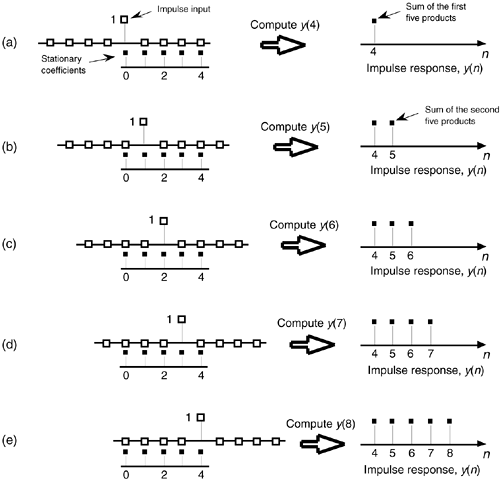 (a)
1
Impulse input
Stationary coefficients
0 2 4
Compute $y(4)$
Sum of the first five products
4
$n$
Impulse response, $y(n)$

(b)
1
0 2 4
Compute $y(5)$
Sum of the second five products
4 5
$n$
Impulse response, $y(n)$

(c)
1
0 2 4
Compute $y(6)$
4 5 6
$n$
Impulse response, $y(n)$

(d)
1
0 2 4
Compute $y(7)$
4 5 6 7
$n$
Impulse response, $y(n)$

(e)
1
0 2 4
Compute $y(8)$
4 5 6 7 8
$n$
Impulse response, $y(n)$